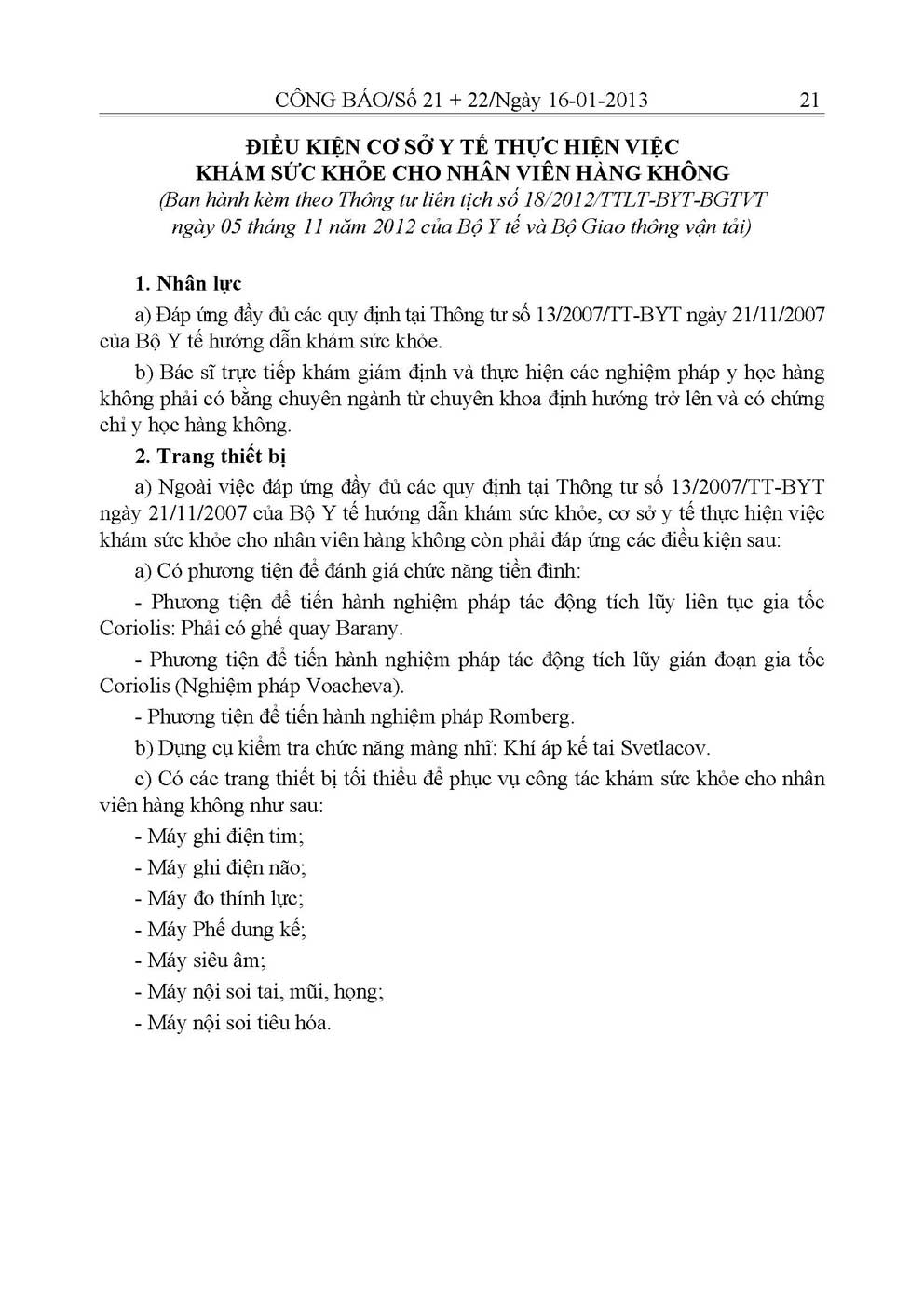 CÔNG BÁO/Số 21 + 22/Ngày 16-01-2013 21

ĐIỀU KIỆN CƠ SỞ Y TẾ THỰC HIỆN VIỆC KHÁM SỨC KHỎE CHO NHÂN VIÊN HÀNG KHÔNG
(Ban hành kèm theo Thông tư liên tịch số 18/2012/TTLT-BYT-BGTVT ngày 05 tháng 11 năm 2012 của Bộ Y tế và Bộ Giao thông vận tải)

1. Nhân lực

a) Đáp ứng đầy đủ các quy định tại Thông tư số 13/2007/TT-BYT ngày 21/11/2007 của Bộ Y tế hướng dẫn khám sức khỏe.

b) Bác sĩ trực tiếp khám giám định và thực hiện các nghiệm pháp y học hàng không phải có bằng chuyên ngành từ chuyên khoa định hướng trở lên và có chứng chỉ y học hàng không.

2. Trang thiết bị

a) Ngoài việc đáp ứng đầy đủ các quy định tại Thông tư số 13/2007/TT-BYT ngày 21/11/2007 của Bộ Y tế hướng dẫn khám sức khỏe, cơ sở y tế thực hiện việc khám sức khỏe cho nhân viên hàng không còn phải đáp ứng các điều kiện sau:

a) Có phương tiện để đánh giá chức năng tiền đình:

- Phương tiện để tiến hành nghiệm pháp tác động tích lũy liên tục gia tốc Coriolis: Phải có ghế quay Barany.

- Phương tiện để tiến hành nghiệm pháp tác động tích lũy gián đoạn gia tốc Coriolis (Nghiệm pháp Voacheva).

- Phương tiện để tiến hành nghiệm pháp Romberg.

b) Dụng cụ kiểm tra chức năng màng nhĩ: Khí áp kế tai Svetlacov.

c) Có các trang thiết bị tối thiểu để phục vụ công tác khám sức khỏe cho nhân viên hàng không như sau:

- Máy ghi điện tim;

- Máy ghi điện não;

- Máy đo thính lực;

- Máy Phế dung kế;

- Máy siêu âm;

- Máy nội soi tai, mũi, họng;

- Máy nội soi tiêu hóa.